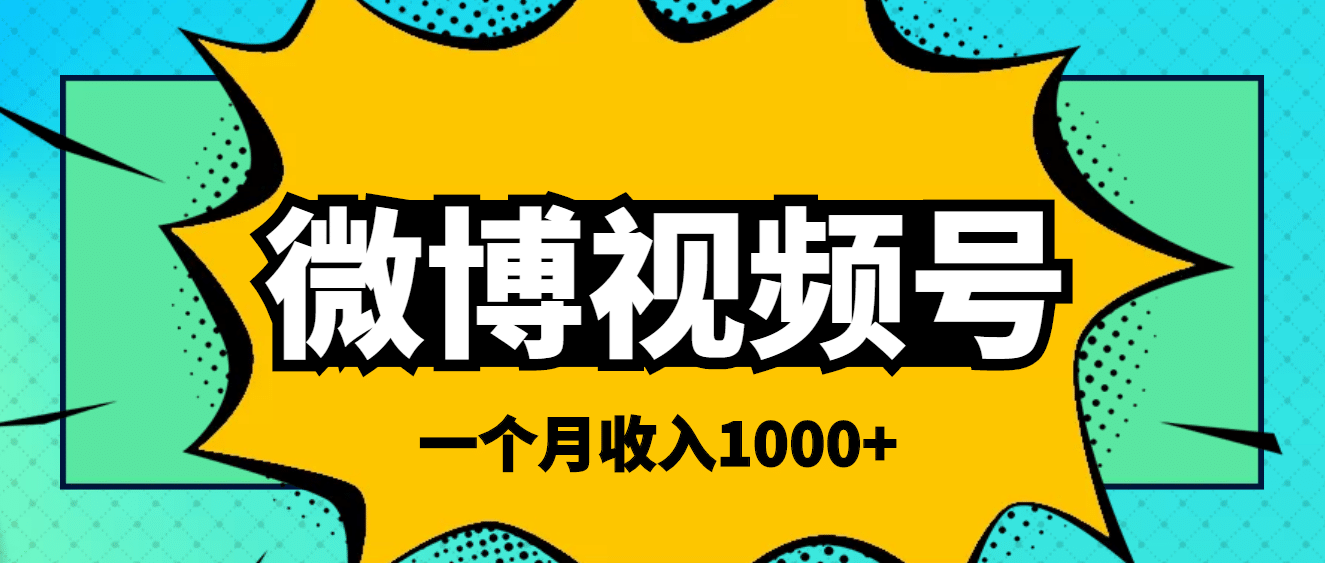 微博视频号

一个月收入1000+